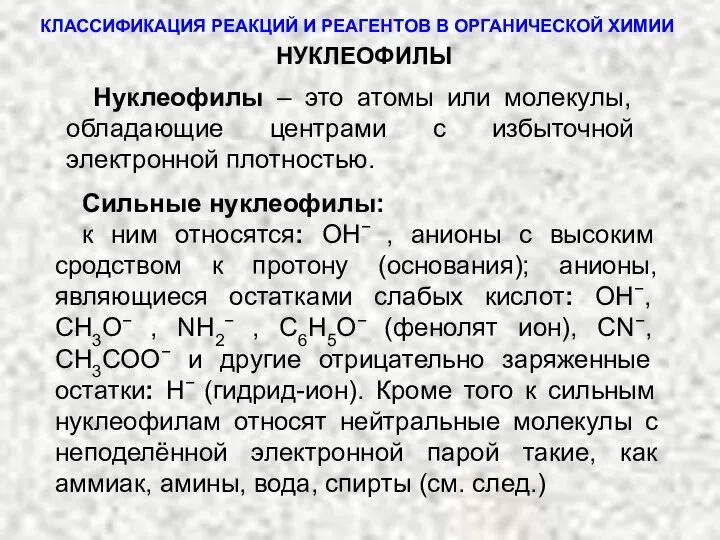 КЛАССИФИКАЦИЯ РЕАКЦИЙ И РЕАГЕНТОВ В ОРГАНИЧЕСКОЙ ХИМИИ

НУКЛЕОФИЛЫ

Нуклеофилы – это атомы или молекулы, обладающие центрами с избыточной электронной плотностью.

Сильные нуклеофилы:

к ним относятся: $OH^-$ , анионы с высоким сродством к протону (основания); анионы, являющиеся остатками слабых кислот: $OH^-$, $CH_3O^-$ , $NH_2^-$ , $C_6H_5O^-$ (фенолят ион), $CN^-$, $CH_3COO^-$ и другие отрицательно заряженные остатки: $H^-$ (гидрид-ион). Кроме того к сильным нуклеофилам относят нейтральные молекулы с неподелённой электронной парой такие, как аммиак, амины, вода, спирты (см. след.)